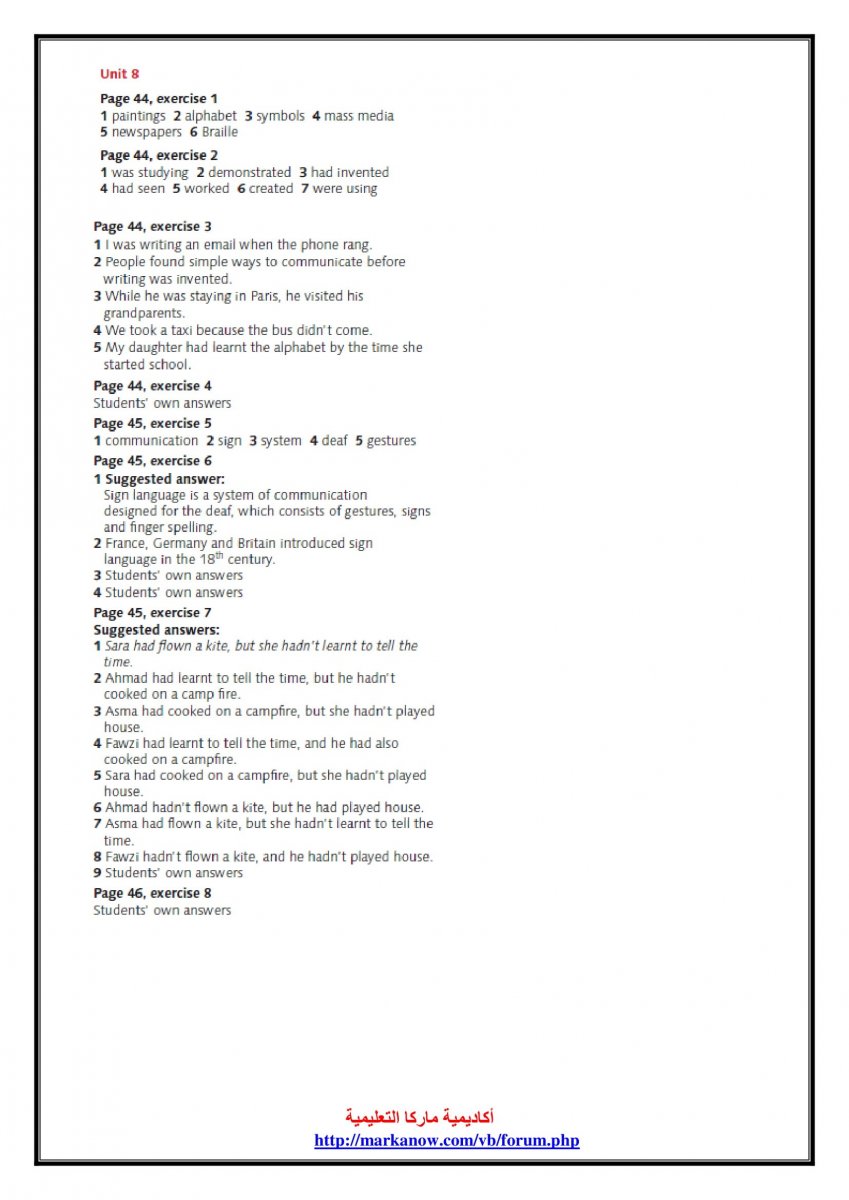 Unit 8

Page 44, exercise 1
1 paintings 2 alphabet 3 symbols 4 mass media 5 newspapers 6 Braille

Page 44, exercise 2
1 was studying 2 demonstrated 3 had invented 4 had seen 5 worked 6 created 7 were using

Page 44, exercise 3
1 I was writing an email when the phone rang.
2 People found simple ways to communicate before writing was invented.
3 While he was staying in Paris, he visited his grandparents.
4 We took a taxi because the bus didn't come.
5 My daughter had learnt the alphabet by the time she started school.

Page 44, exercise 4
Students' own answers

Page 45, exercise 5
1 communication 2 sign 3 system 4 deaf 5 gestures

Page 45, exercise 6
1 Suggested answer:
Sign language is a system of communication designed for the deaf, which consists of gestures, signs and finger spelling.
2 France, Germany and Britain introduced sign language in the 18$^{th}$ century.
3 Students' own answers
4 Students' own answers

Page 45, exercise 7
Suggested answers:
1 Sara had flown a kite, but she hadn't learnt to tell the time.
2 Ahmad had learnt to tell the time, but he hadn't cooked on a camp fire.
3 Asma had cooked on a campfire, but she hadn't played house.
4 Fawzi had learnt to tell the time, and he had also cooked on a campfire.
5 Sara had cooked on a campfire, but she hadn't played house.
6 Ahmad hadn't flown a kite, but he had played house.
7 Asma had flown a kite, but she hadn't learnt to tell the time.
8 Fawzi hadn't flown a kite, and he hadn't played house.
9 Students' own answers

Page 46, exercise 8
Students' own answers

أكاديمية ماركا التعليمية
http://markanow.com/vb/forum.php